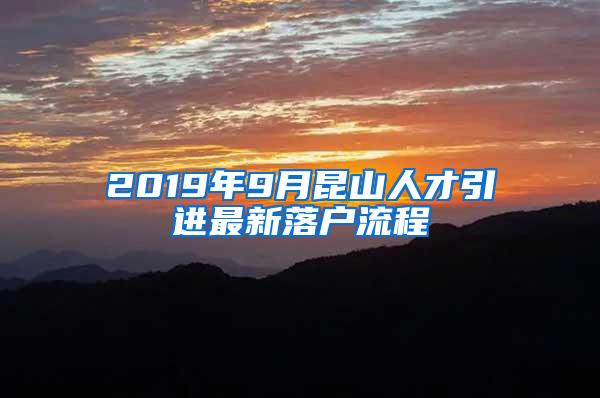 2019年9月昆山人才引进最新落户流程